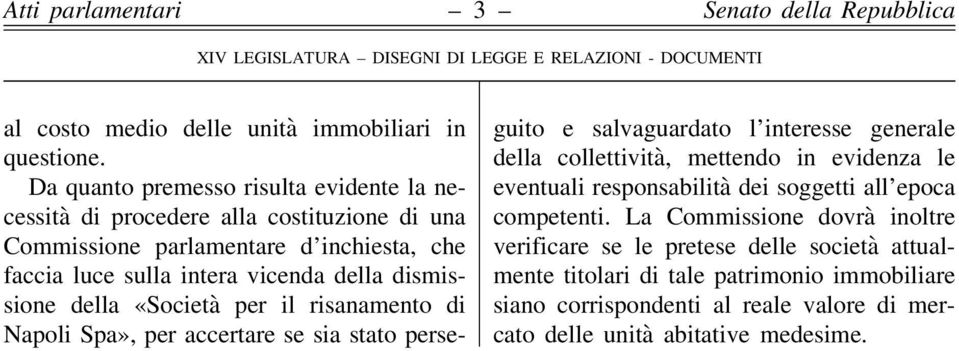 Atti parlamentari – 3 – Senato della Repubblica

XIV LEGISLATURA – DISEGNI DI LEGGE E RELAZIONI - DOCUMENTI

al costo medio delle unità immobiliari in questione.

Da quanto premesso risulta evidente la necessità di procedere alla costituzione di una Commissione parlamentare d'inchiesta, che faccia luce sulla intera vicenda della dismissione della «Società per il risanamento di Napoli Spa», per accertare se sia stato perseguito e salvaguardato l'interesse generale della collettività, mettendo in evidenza le eventuali responsabilità dei soggetti all'epoca competenti. La Commissione dovrà inoltre verificare se le pretese delle società attualmente titolari di tale patrimonio immobiliare siano corrispondenti al reale valore di mercato delle unità abitative medesime.